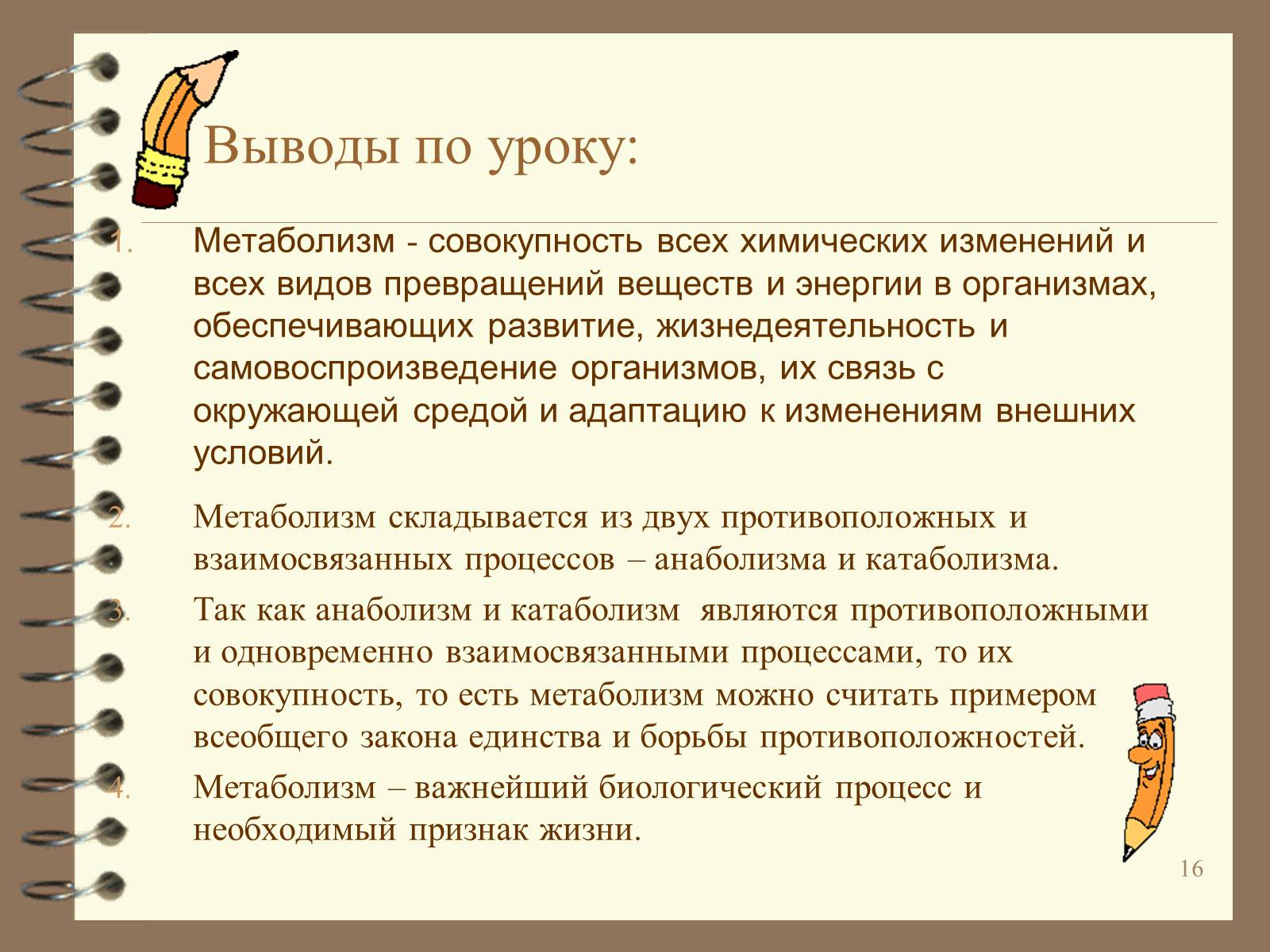 Выводы по уроку:

1. Метаболизм - совокупность всех химических изменений и всех видов превращений веществ и энергии в организмах, обеспечивающих развитие, жизнедеятельность и самовоспроизведение организмов, их связь с окружающей средой и адаптацию к изменениям внешних условий.

2. Метаболизм складывается из двух противоположных и взаимосвязанных процессов – анаболизма и катаболизма.

3. Так как анаболизм и катаболизм являются противоположными и одновременно взаимосвязанными процессами, то их совокупность, то есть метаболизм можно считать примером всеобщего закона единства и борьбы противоположностей.

4. Метаболизм – важнейший биологический процесс и необходимый признак жизни.

16